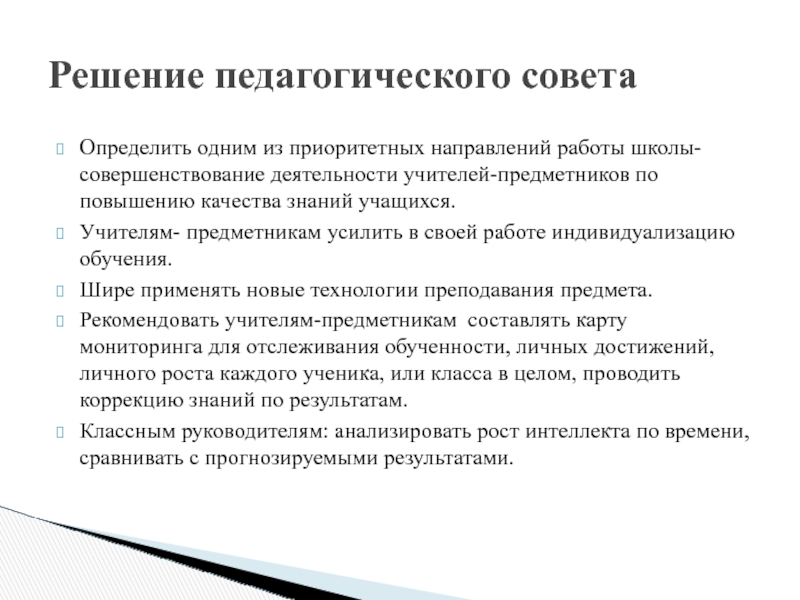 Решение педагогического совета

Определить одним из приоритетных направлений работы школы- совершенствование деятельности учителей-предметников по повышению качества знаний учащихся.

Учителям- предметникам усилить в своей работе индивидуализацию обучения.

Шире применять новые технологии преподавания предмета.

Рекомендовать учителям-предметникам составлять карту мониторинга для отслеживания обученности, личных достижений, личного роста каждого ученика, или класса в целом, проводить коррекцию знаний по результатам.

Классным руководителям: анализировать рост интеллекта по времени, сравнивать с прогнозируемыми результатами.